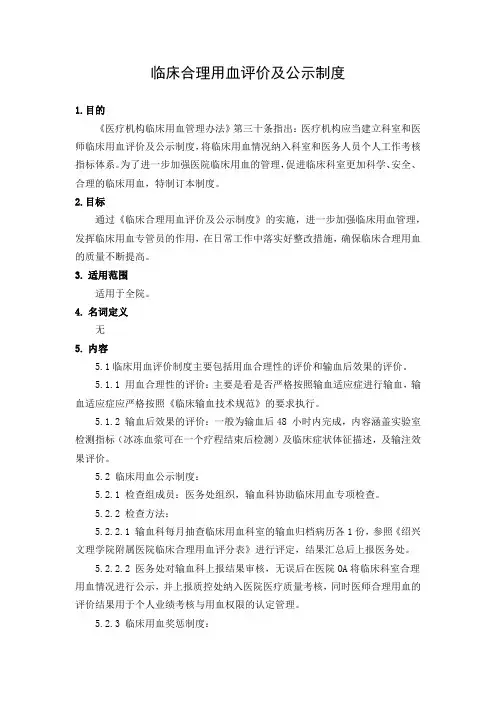 临床合理用血评价及公示制度

1. 目的

《医疗机构临床用血管理办法》第三十条指出：医疗机构应当建立科室和医师临床用血评价及公示制度，将临床用血情况纳入科室和医务人员个人工作考核指标体系。为了进一步加强医院临床用血的管理，促进临床科室更加科学、安全、合理的临床用血，特制订本制度。

2. 目标

通过《临床合理用血评价及公示制度》的实施，进一步加强临床用血管理，发挥临床用血专管员的作用，在日常工作中落实好整改措施，确保临床合理用血的质量不断提高。

3. 适用范围

适用于全院。

4. 名词定义

无

5. 内容

5.1 临床用血评价制度主要包括用血合理性的评价和输血后效果的评价。

5.1.1 用血合理性的评价：主要是看是否严格按照输血适应症进行输血，输血适应症应严格按照《临床输血技术规范》的要求执行。

5.1.2 输血后效果的评价：一般为输血后 48 小时内完成，内容涵盖实验室检测指标（冰冻血浆可在一个疗程结束后检测）及临床症状体征描述，及输注效果评价。

5.2 临床用血公示制度：

5.2.1 检查组成员：医务处组织，输血科协助临床用血专项检查。

5.2.2 检查方法：

5.2.2.1 输血科每月抽查临床用血科室的输血归档病历各 1 份，参照《绍兴文理学院附属医院临床合理用血评分表》进行评定，结果汇总后上报医务处。

5.2.2.2 医务处对输血科上报结果审核，无误后在医院 OA 将临床科室合理用血情况进行公示，并上报质控处纳入医院医疗质量考核，同时医师合理用血的评价结果用于个人业绩考核与用血权限的认定管理。

5.2.3 临床用血奖惩制度：